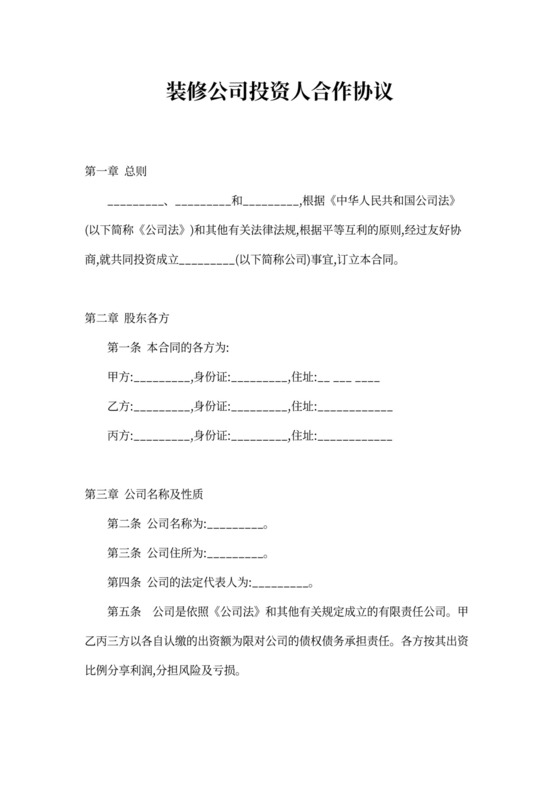 装修公司投资人合作协议

第一章 总则

_________、_________和_________,根据《中华人民共和国公司法》(以下简称《公司法》)和其他有关法律法规,根据平等互利的原则,经过友好协商,就共同投资成立_________(以下简称公司)事宜,订立本合同。

第二章 股东各方

第一条 本合同的各方为:

甲方:_________,身份证:_________,住址:__ ___ ____

乙方:_________,身份证:_________,住址:____________

丙方:_________,身份证:_________,住址:____________

第三章 公司名称及性质

第二条 公司名称为:_________。

第三条 公司住所为:_________。

第四条 公司的法定代表人为:_________。

第五条 公司是依照《公司法》和其他有关规定成立的有限责任公司。甲乙丙三方以各自认缴的出资额为限对公司的债权债务承担责任。各方按其出资比例分享利润,分担风险及亏损。